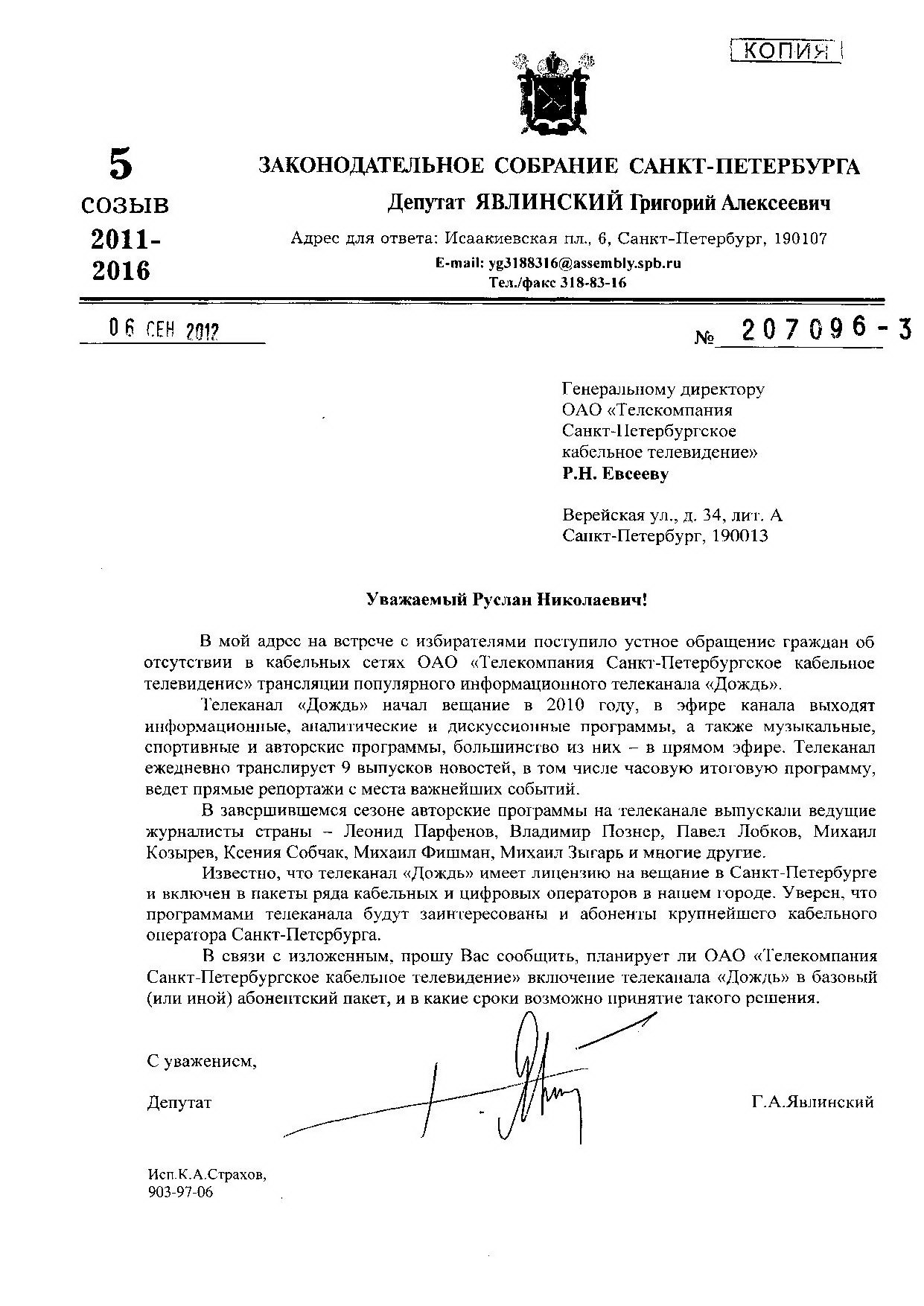 КОПИЯ

5
СОЗЫВ
2011-
2016

ЗАКОНОДАТЕЛЬНОЕ СОБРАНИЕ САНКТ-ПЕТЕРБУРГА
Депутат ЯВЛИНСКИЙ Григорий Алексеевич

Адрес для ответа: Исаакиевская пл., 6, Санкт-Петербург, 190107
E-mail: yg3188316@assembly.spb.ru
Тел./факс 318-83-16

06 СЕН 2012

№ 207096-3

Генеральному директору
ОАО «Телекомпания
Санкт-Петербургское
кабельное телевидение»
Р.Н. Евсееву

Верейская ул., д. 34, лит. А
Санкт-Петербург, 190013

Уважаемый Руслан Николаевич!

В мой адрес на встрече с избирателями поступило устное обращение граждан об отсутствии в кабельных сетях ОАО «Телекомпания Санкт-Петербургское кабельное телевидение» трансляции популярного информационного телеканала «Дождь».

Телеканал «Дождь» начал вещание в 2010 году, в эфире канала выходят информационные, аналитические и дискуссионные программы, а также музыкальные, спортивные и авторские программы, большинство из них – в прямом эфире. Телеканал ежедневно транслирует 9 выпусков новостей, в том числе часовую итоговую программу, ведет прямые репортажи с места важнейших событий.

В завершившемся сезоне авторские программы на телеканале выпускали ведущие журналисты страны – Леонид Парфенов, Владимир Познер, Павел Лобков, Михаил Козырев, Ксения Собчак, Михаил Фишман, Михаил Зыгарь и многие другие.

Известно, что телеканал «Дождь» имеет лицензию на вещание в Санкт-Петербурге и включен в пакеты ряда кабельных и цифровых операторов в нашем городе. Уверен, что программами телеканала будут заинтересованы и абоненты крупнейшего кабельного оператора Санкт-Петербурга.

В связи с изложенным, прошу Вас сообщить, планирует ли ОАО «Телекомпания Санкт-Петербургское кабельное телевидение» включение телеканала «Дождь» в базовый (или иной) абонентский пакет, и в какие сроки возможно принятие такого решения.

С уважением,

Депутат Г.А.Явлинский

Исп.К.А.Страхов,
903-97-06